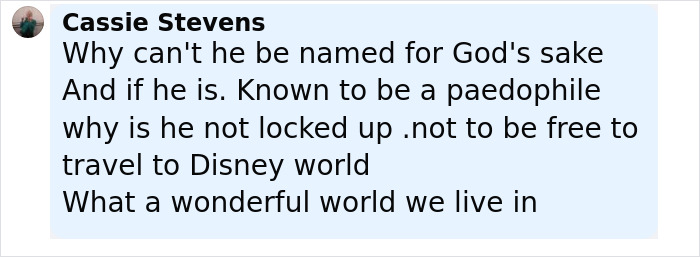 Cassie Stevens
Why can't he be named for God's sake
And if he is. Known to be a paedophile why is he not locked up .not to be free to travel to Disney world
What a wonderful world we live in